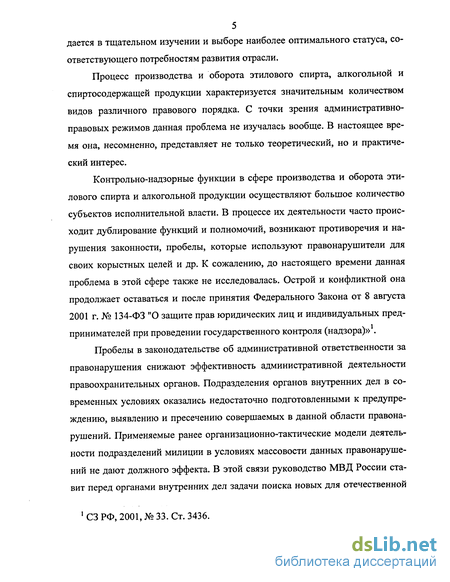 5

дается в тщательном изучении и выборе наиболее оптимального статуса, соответствующего потребностям развития отрасли.

Процесс производства и оборота этилового спирта, алкогольной и спиртосодержащей продукции характеризуется значительным количеством видов различного правового порядка. С точки зрения административно-правовых режимов данная проблема не изучалась вообще. В настоящее время она, несомненно, представляет не только теоретический, но и практический интерес.

Контрольно-надзорные функции в сфере производства и оборота этилового спирта и алкогольной продукции осуществляют большое количество субъектов исполнительной власти. В процессе их деятельности часто происходит дублирование функций и полномочий, возникают противоречия и нарушения законности, пробелы, которые используют правонарушители для своих корыстных целей и др. К сожалению, до настоящего времени данная проблема в этой сфере также не исследовалась. Острой и конфликтной она продолжает оставаться и после принятия Федерального Закона от 8 августа 2001 г. № 134-ФЗ "О защите прав юридических лиц и индивидуальных предпринимателей при проведении государственного контроля (надзора)»$^1$.

Пробелы в законодательстве об административной ответственности за правонарушения снижают эффективность административной деятельности правоохранительных органов. Подразделения органов внутренних дел в современных условиях оказались недостаточно подготовленными к предупреждению, выявлению и пресечению совершаемых в данной области правонарушений. Применяемые ранее организационно-тактические модели деятельности подразделений милиции в условиях массовости данных правонарушений не дают должного эффекта. В этой связи руководство МВД России ставит перед органами внутренних дел задачи поиска новых для отечественной

$^1$ СЗ РФ, 2001, № 33. Ст. 3436.

dsLib.net
библиотека диссертаций